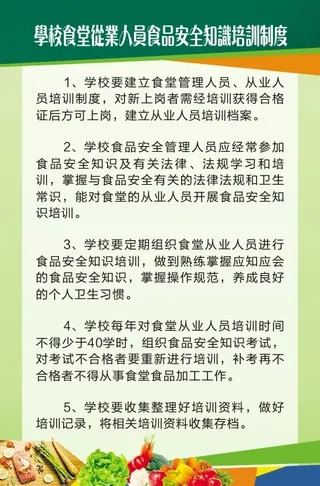 學校食堂從業人員食品安全知識培訓制度

1、学校要建立食堂管理人员、从业人员培训制度，对新上岗者需经培训获得合格证后方可上岗，建立从业人员培训档案。

2、学校食品安全管理人员应经常参加食品安全知识及有关法律、法规学习和培训，掌握与食品安全有关的法律法规和卫生常识，能对食堂的从业人员开展食品安全知识培训。

3、学校要定期组织食堂从业人员进行食品安全知识培训，做到熟练掌握应知应会的食品安全知识，掌握操作规范，养成良好的个人卫生习惯。

4、学校每年对食堂从业人员培训时间不得少于40学时，组织食品安全知识考试，对考试不合格者要重新进行培训，补考再不合格者不得从事食堂食品加工工作。

5、学校要收集整理好培训资料，做好培训记录，将相关培训资料收集存档。